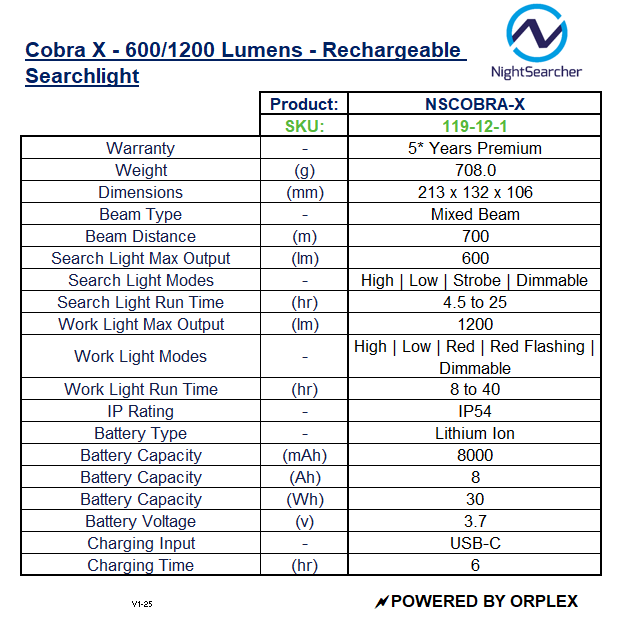 Cobra X - 600/1200 Lumens - Rechargeable Searchlight

NightSearcher

| | Product: | NSCOBRA-X |
|---|---|---|
| | SKU: | 119-12-1 |
| Warranty | - | 5* Years Premium |
| Weight | (g) | 708.0 |
| Dimensions | (mm) | 213 x 132 x 106 |
| Beam Type | - | Mixed Beam |
| Beam Distance | (m) | 700 |
| Search Light Max Output | (lm) | 600 |
| Search Light Modes | - | High \| Low \| Strobe \| Dimmable |
| Search Light Run Time | (hr) | 4.5 to 25 |
| Work Light Max Output | (lm) | 1200 |
| Work Light Modes | - | High \| Low \| Red \| Red Flashing \| Dimmable |
| Work Light Run Time | (hr) | 8 to 40 |
| IP Rating | - | IP54 |
| Battery Type | - | Lithium Ion |
| Battery Capacity | (mAh) | 8000 |
| Battery Capacity | (Ah) | 8 |
| Battery Capacity | (Wh) | 30 |
| Battery Voltage | (v) | 3.7 |
| Charging Input | - | USB-C |
| Charging Time | (hr) | 6 |

V1-25

POWERED BY ORPLEX